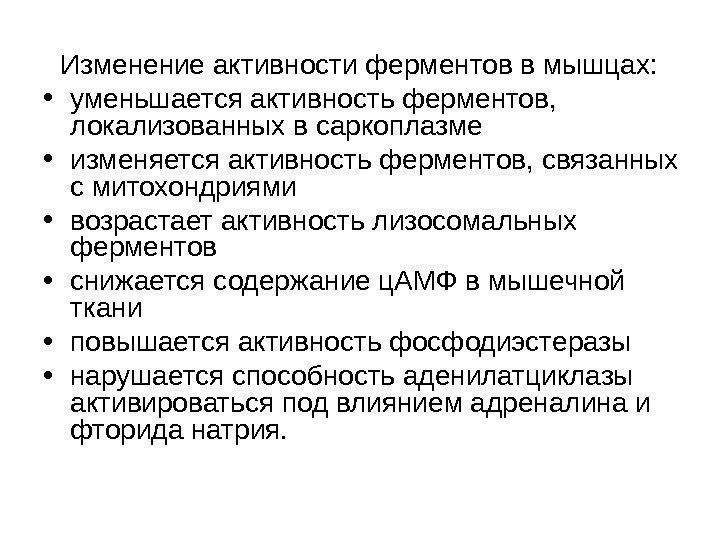 Изменение активности ферментов в мышцах:

• уменьшается активность ферментов, локализованных в саркоплазме
• изменяется активность ферментов, связанных с митохондриями
• возрастает активность лизосомальных ферментов
• снижается содержание цАМФ в мышечной ткани
• повышается активность фосфодиэстеразы
• нарушается способность аденилатциклазы активироваться под влиянием адреналина и фторида натрия.